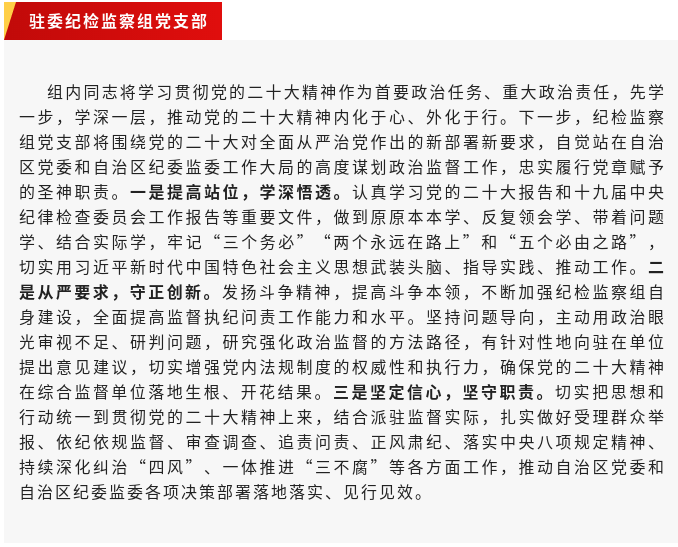 驻委纪检监察组党支部

组内同志将学习贯彻党的二十大精神作为首要政治任务、重大政治责任，先学一步，学深一层，推动党的二十大精神内化于心、外化于行。下一步，纪检监察组党支部将围绕党的二十大对全面从严治党作出的新部署新要求，自觉站在自治区党委和自治区纪委监委工作大局的高度谋划政治监督工作，忠实履行党章赋予的圣神职责。一是提高站位，学深悟透。认真学习党的二十大报告和十九届中央纪律检查委员会工作报告等重要文件，做到原原本本学、反复领会学、带着问题学、结合实际学，牢记“三个务必”“两个永远在路上”和“五个必由之路”，切实用习近平新时代中国特色社会主义思想武装头脑、指导实践、推动工作。二是从严要求，守正创新。发扬斗争精神，提高斗争本领，不断加强纪检监察组自身建设，全面提高监督执纪问责工作能力和水平。坚持问题导向，主动用政治眼光审视不足、研判问题，研究强化政治监督的方法路径，有针对性地向驻在单位提出意见建议，切实增强党内法规制度的权威性和执行力，确保党的二十大精神在综合监督单位落地生根、开花结果。三是坚定信心，坚守职责。切实把思想和行动统一到贯彻党的二十大精神上来，结合派驻监督实际，扎实做好受理群众举报、依纪依规监督、审查调查、追责问责、正风肃纪、落实中央八项规定精神、持续深化纠治“四风”、一体推进“三不腐”等各方面工作，推动自治区党委和自治区纪委监委各项决策部署落地落实、见行见效。